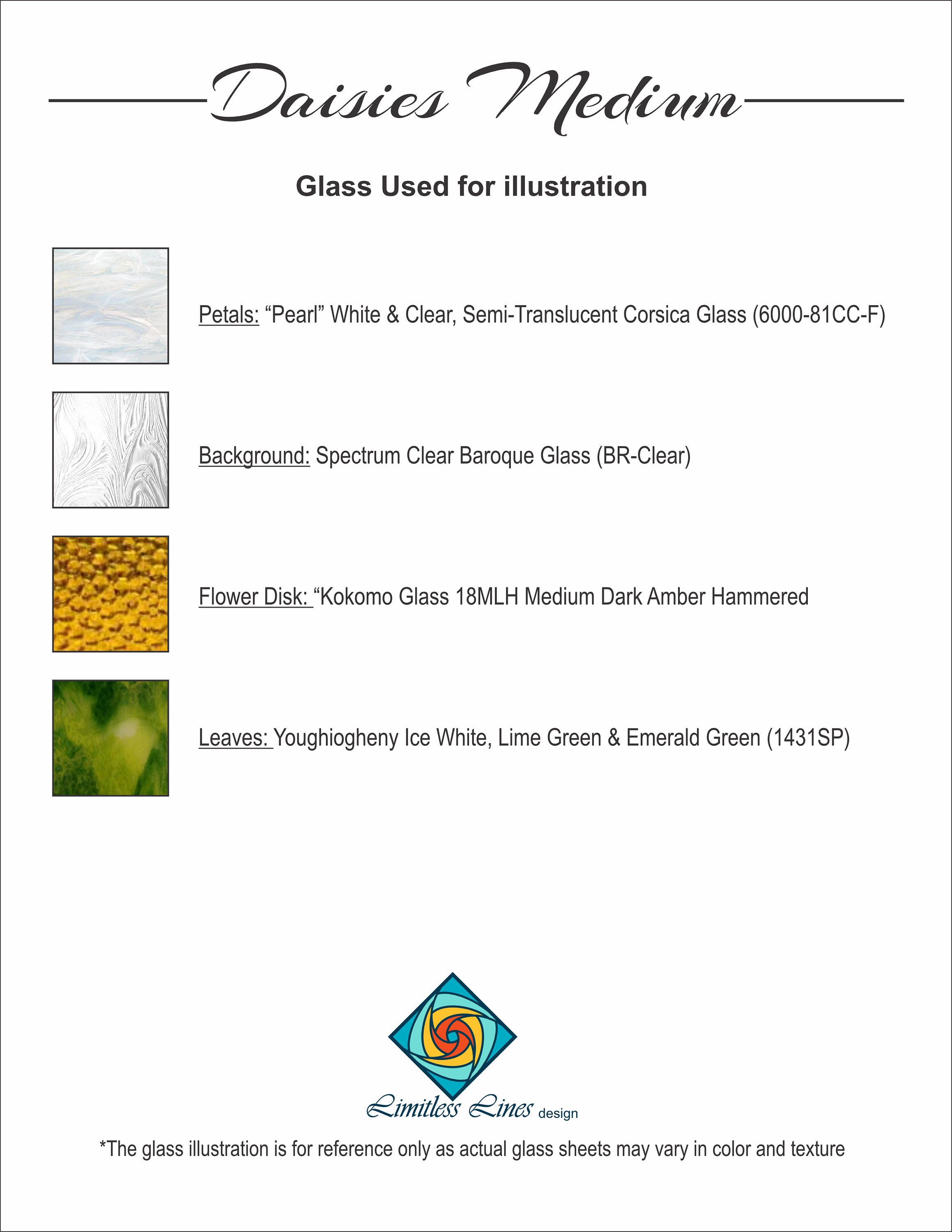 Daisies Medium

Glass Used for illustration

Petals: “Pearl” White & Clear, Semi-Translucent Corsica Glass (6000-81CC-F)

Background: Spectrum Clear Baroque Glass (BR-Clear)

Flower Disk: “Kokomo Glass 18MLH Medium Dark Amber Hammered

Leaves: Youghiogheny Ice White, Lime Green & Emerald Green (1431SP)

Limitless Lines design

*The glass illustration is for reference only as actual glass sheets may vary in color and texture